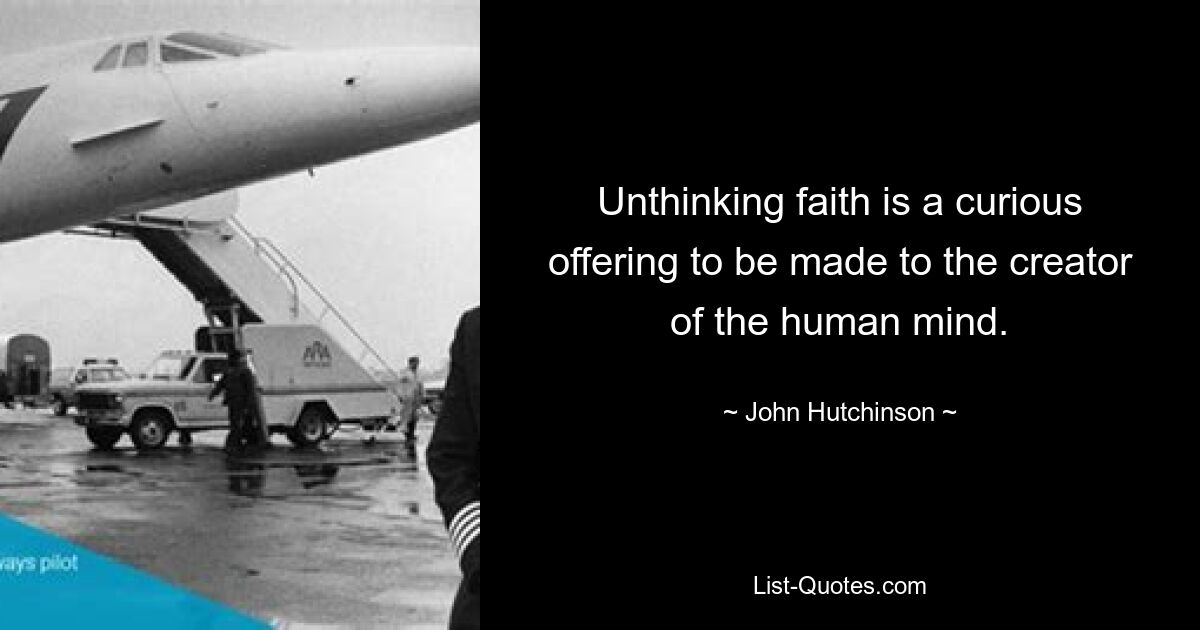 ways pilot

Unthinking faith is a curious offering to be made to the creator of the human mind.

~ John Hutchinson ~

List-Quotes.com